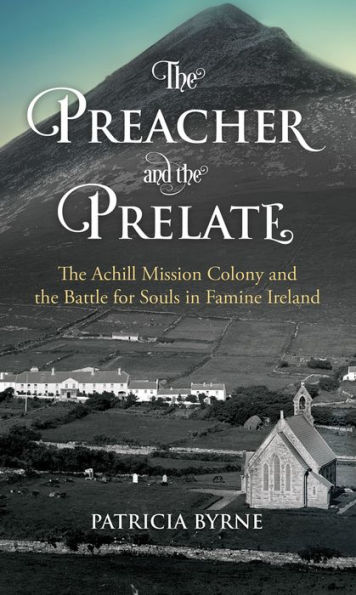 The
PREACHER
and the
PRELATE

The Achill Mission Colony and the Battle for Souls in Famine Ireland

PATRICIA BYRNE